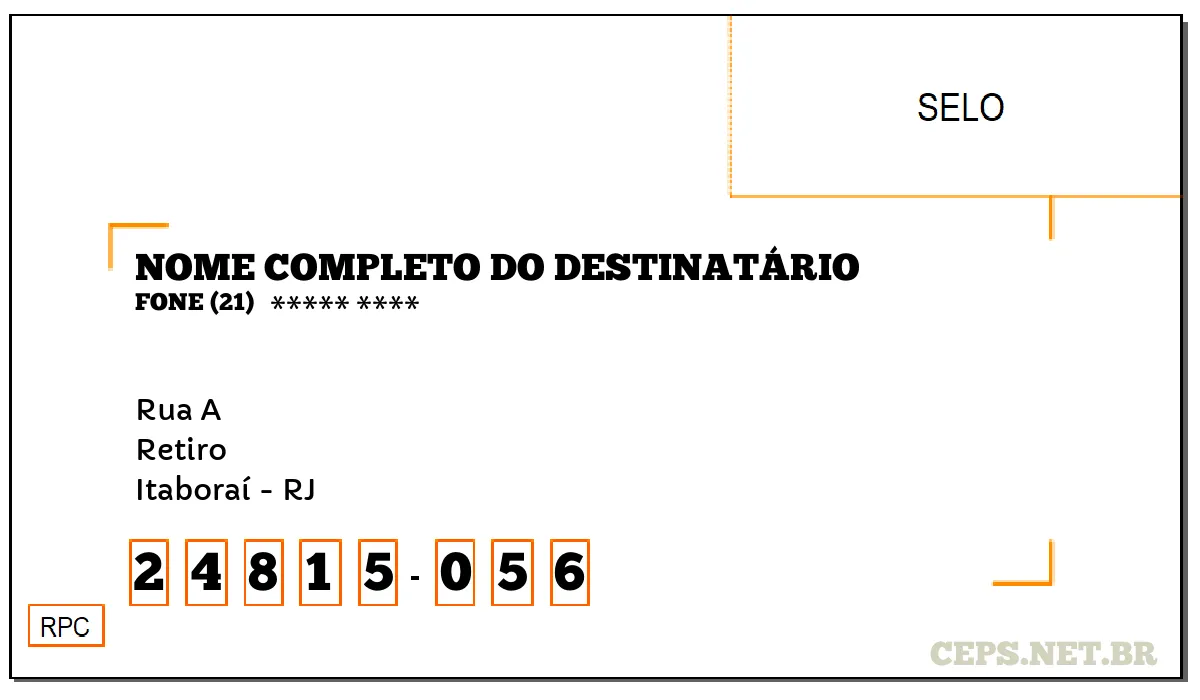 SELO

NOME COMPLETO DO DESTINATÁRIO
FONE (21) ***** ****

Rua A
Retiro
Itaboraí - RJ

2 4 8 1 5 - 0 5 6

RPC

CEPS.NET.BR